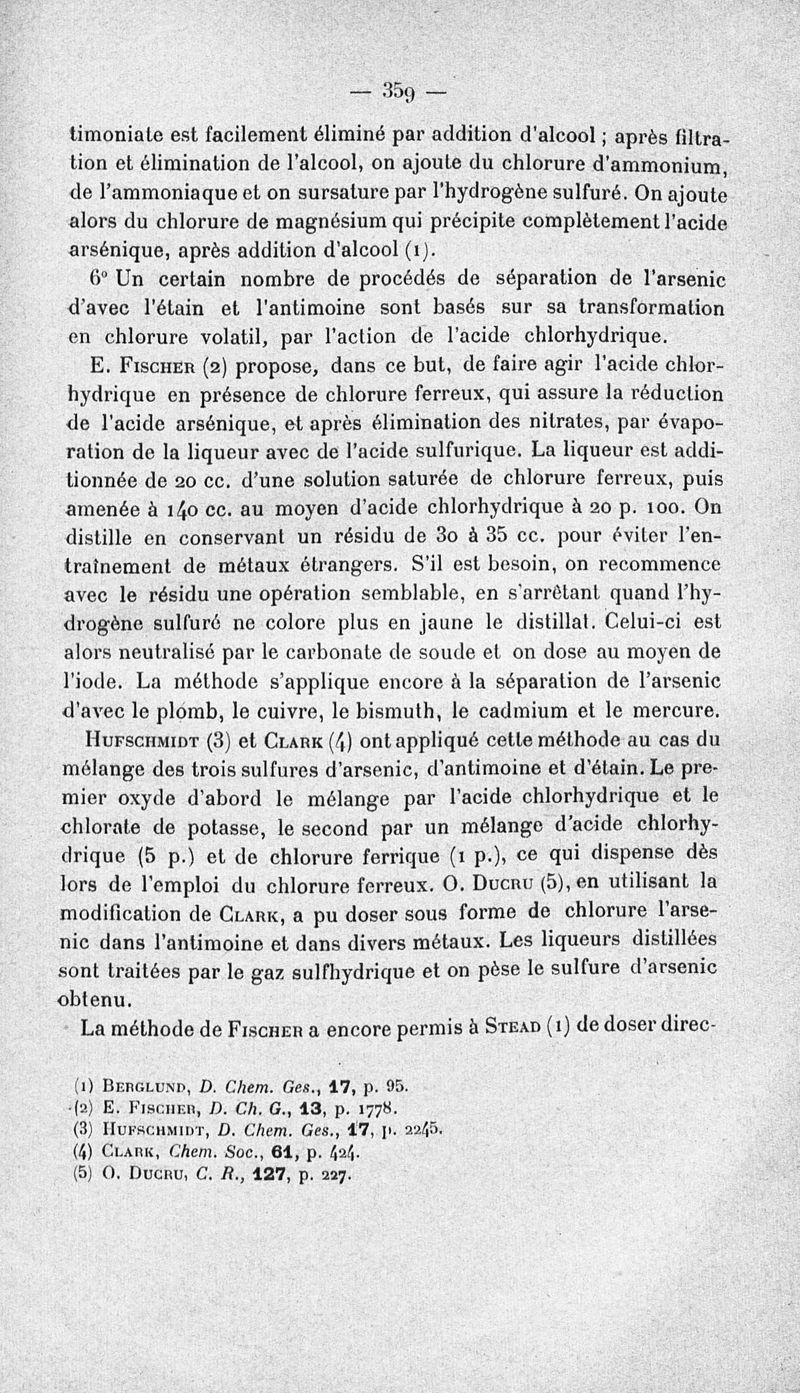 — 359 —

timoniate est facilement éliminé par addition d'alcool ; après filtration et élimination de l'alcool, on ajoute du chlorure d'ammonium, de l'ammoniaque et on sursature par l'hydrogène sulfuré. On ajoute alors du chlorure de magnésium qui précipite complètement l'acide arsénique, après addition d'alcool (1).

6° Un certain nombre de procédés de séparation de l'arsenic d'avec l'étain et l'antimoine sont basés sur sa transformation en chlorure volatil, par l'action de l'acide chlorhydrique.

E. Fischer (2) propose, dans ce but, de faire agir l'acide chlorhydrique en présence de chlorure ferreux, qui assure la réduction de l'acide arsénique, et après élimination des nitrates, par évaporation de la liqueur avec de l'acide sulfurique. La liqueur est additionnée de 20 cc. d'une solution saturée de chlorure ferreux, puis amenée à 140 cc. au moyen d'acide chlorhydrique à 20 p. 100. On distille en conservant un résidu de 30 à 35 cc. pour éviter l'entraînement de métaux étrangers. S'il est besoin, on recommence avec le résidu une opération semblable, en s'arrêtant quand l'hydrogène sulfuré ne colore plus en jaune le distillat. Celui-ci est alors neutralisé par le carbonate de soude et on dose au moyen de l'iode. La méthode s'applique encore à la séparation de l'arsenic d'avec le plomb, le cuivre, le bismuth, le cadmium et le mercure.

Hufschmidt (3) et Clark (4) ont appliqué cette méthode au cas du mélange des trois sulfures d'arsenic, d'antimoine et d'étain. Le premier oxyde d'abord le mélange par l'acide chlorhydrique et le chlorate de potasse, le second par un mélange d'acide chlorhydrique (5 p.) et de chlorure ferrique (1 p.), ce qui dispense dès lors de l'emploi du chlorure ferreux. O. Ducru (5), en utilisant la modification de Clark, a pu doser sous forme de chlorure l'arsenic dans l'antimoine et dans divers métaux. Les liqueurs distillées sont traitées par le gaz sulfhydrique et on pèse le sulfure d'arsenic obtenu.

La méthode de Fischer a encore permis à Stead (1) de doser direc-

(1) Berglund, D. Chem. Ges., 17, p. 95.
(2) E. Fischer, D. Ch. G., 13, p. 1778.
(3) Hufschmidt, D. Chem. Ges., 17, p. 2245.
(4) Clark, Chem. Soc., 61, p. 424.
(5) O. Ducru, C. R., 127, p. 227.